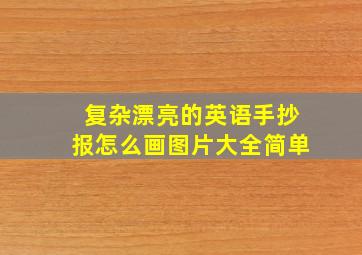 复杂漂亮的英语手抄报怎么画图片大全简单